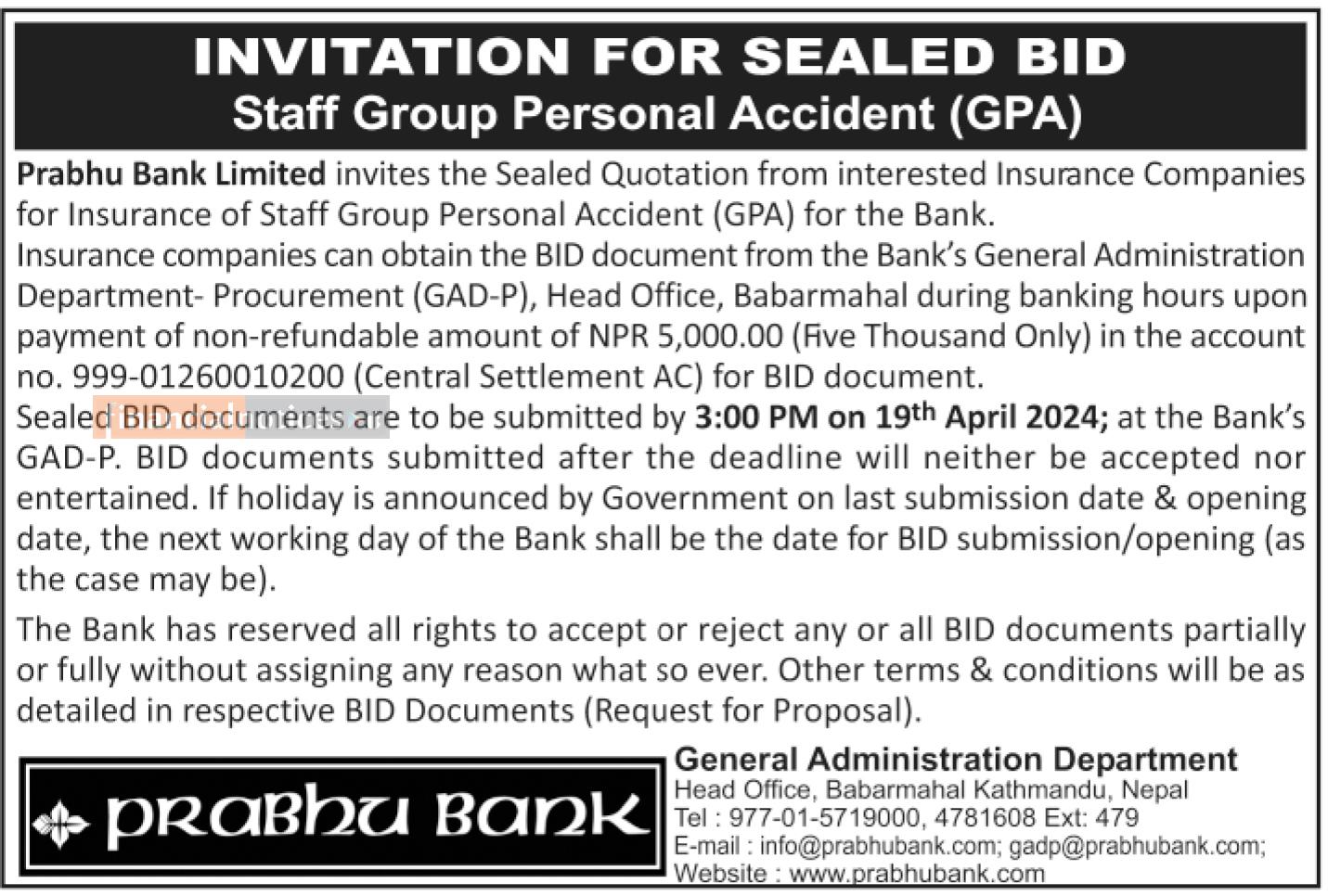 INVITATION FOR SEALED BID
Staff Group Personal Accident (GPA)

Prabhu Bank Limited invites the Sealed Quotation from interested Insurance Companies for Insurance of Staff Group Personal Accident (GPA) for the Bank.
Insurance companies can obtain the BID document from the Bank's General Administration Department- Procurement (GAD-P), Head Office, Babarmahal during banking hours upon payment of non-refundable amount of NPR 5,000.00 (Five Thousand Only) in the account no. 999-01260010200 (Central Settlement AC) for BID document.
Sealed BID documents are to be submitted by 3:00 PM on 19$^{th}$ April 2024; at the Bank's GAD-P. BID documents submitted after the deadline will neither be accepted nor entertained. If holiday is announced by Government on last submission date & opening date, the next working day of the Bank shall be the date for BID submission/opening (as the case may be).

The Bank has reserved all rights to accept or reject any or all BID documents partially or fully without assigning any reason what so ever. Other terms & conditions will be as detailed in respective BID Documents (Request for Proposal).

PRABHU BANK

General Administration Department
Head Office, Babarmahal Kathmandu, Nepal
Tel : 977-01-5719000, 4781608 Ext: 479
E-mail : info@prabhubank.com; gadp@prabhubank.com;
Website : www.prabhubank.com